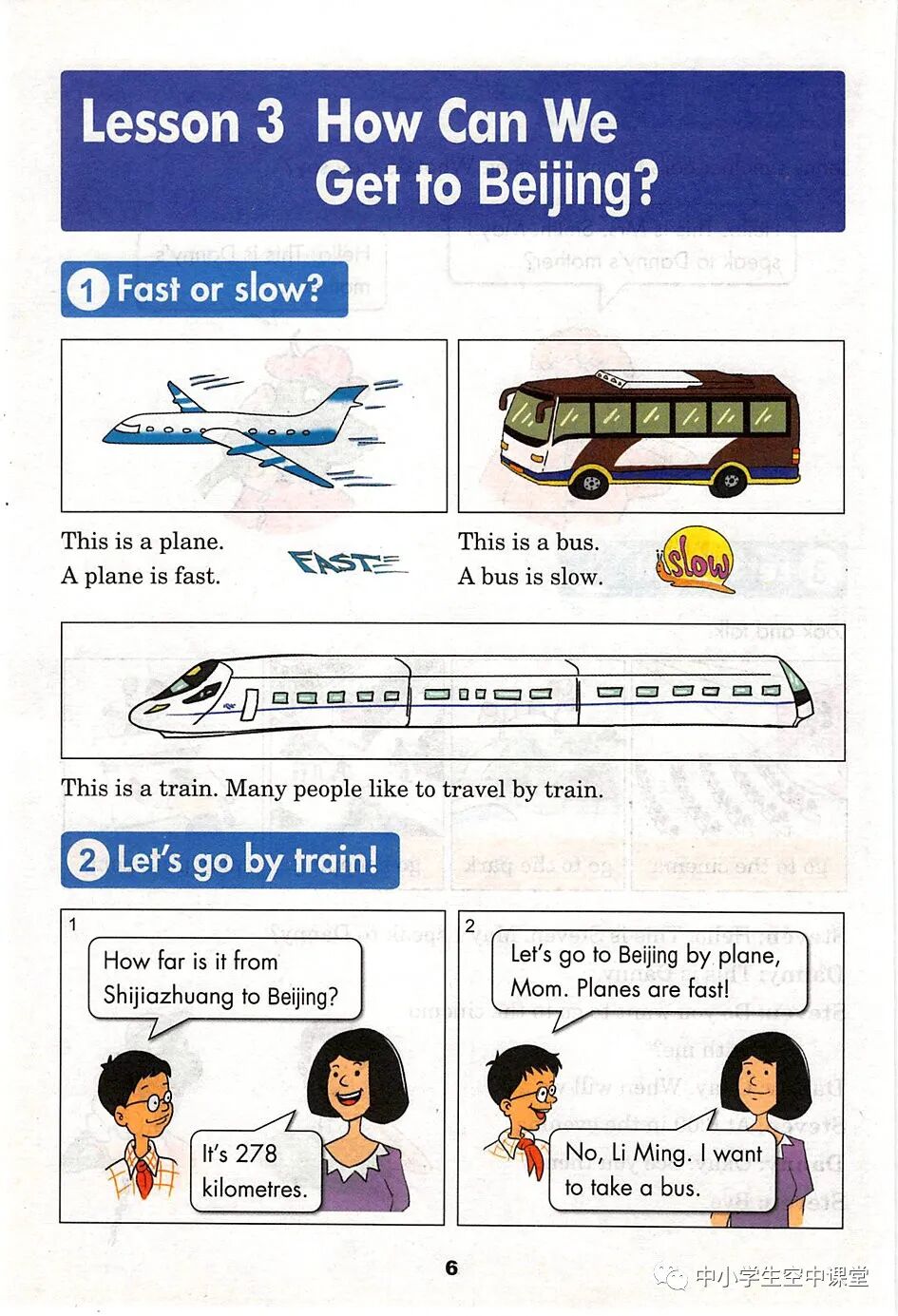 Lesson 3 How Can We Get to Beijing?

1 Fast or slow?

This is a plane.
A plane is fast.

FAST

This is a bus.
A bus is slow.

slow

This is a train. Many people like to travel by train.

2 Let's go by train!

1

How far is it from Shijiazhuang to Beijing?

It's 278 kilometres.

2

Let's go to Beijing by plane, Mom. Planes are fast!

No, Li Ming. I want to take a bus.

6

中小学生空中课堂